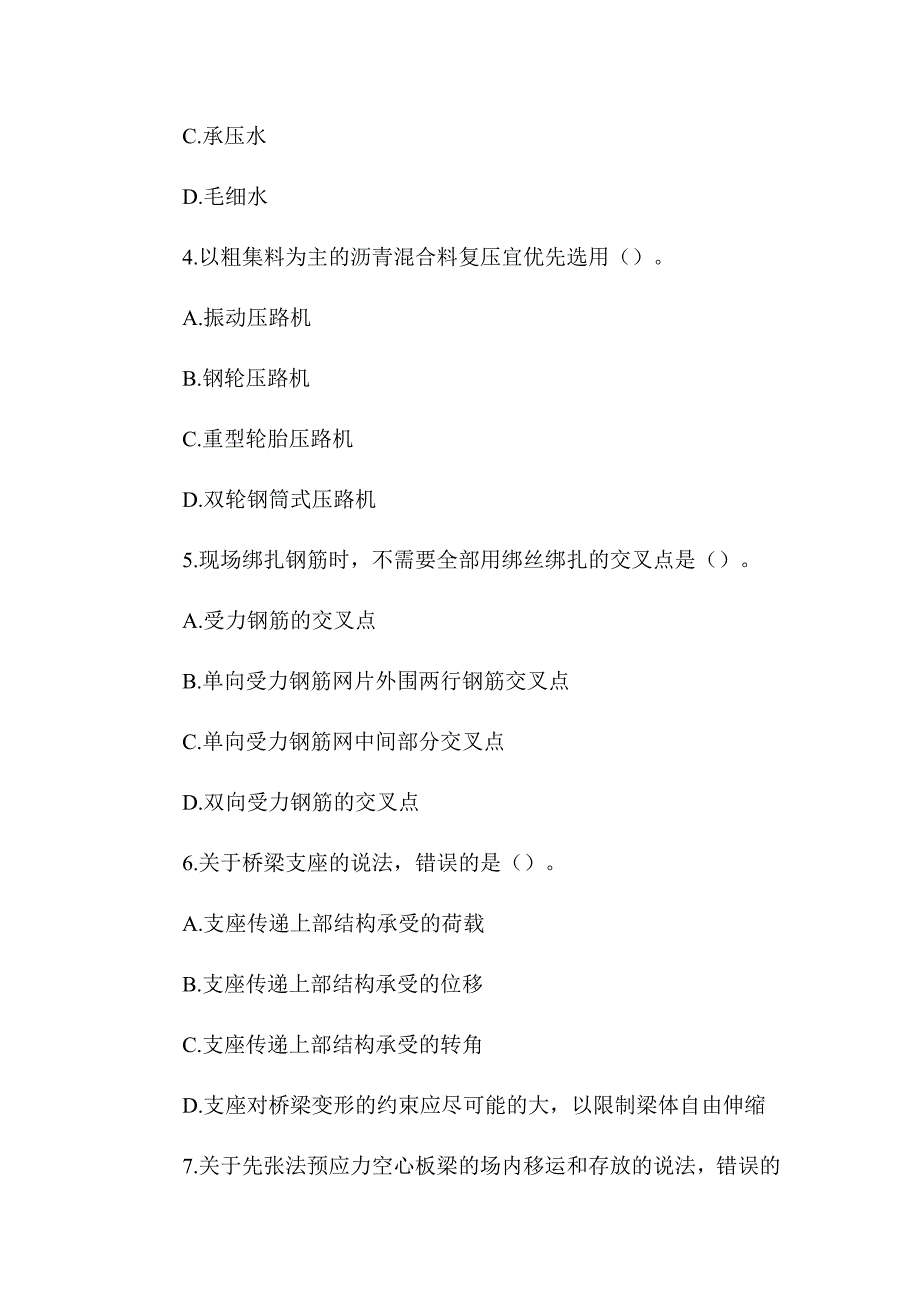 C.承压水

D.毛细水

4.以粗集料为主的沥青混合料复压宜优先选用（）。

A.振动压路机

B.钢轮压路机

C.重型轮胎压路机

D.双轮钢筒式压路机

5.现场绑扎钢筋时，不需要全部用绑丝绑扎的交叉点是（）。

A.受力钢筋的交叉点

B.单向受力钢筋网片外围两行钢筋交叉点

C.单向受力钢筋网中间部分交叉点

D.双向受力钢筋的交叉点

6.关于桥梁支座的说法，错误的是（）。

A.支座传递上部结构承受的荷载

B.支座传递上部结构承受的位移

C.支座传递上部结构承受的转角

D.支座对桥梁变形的约束应尽可能的大，以限制梁体自由伸缩

7.关于先张法预应力空心板梁的场内移运和存放的说法，错误的